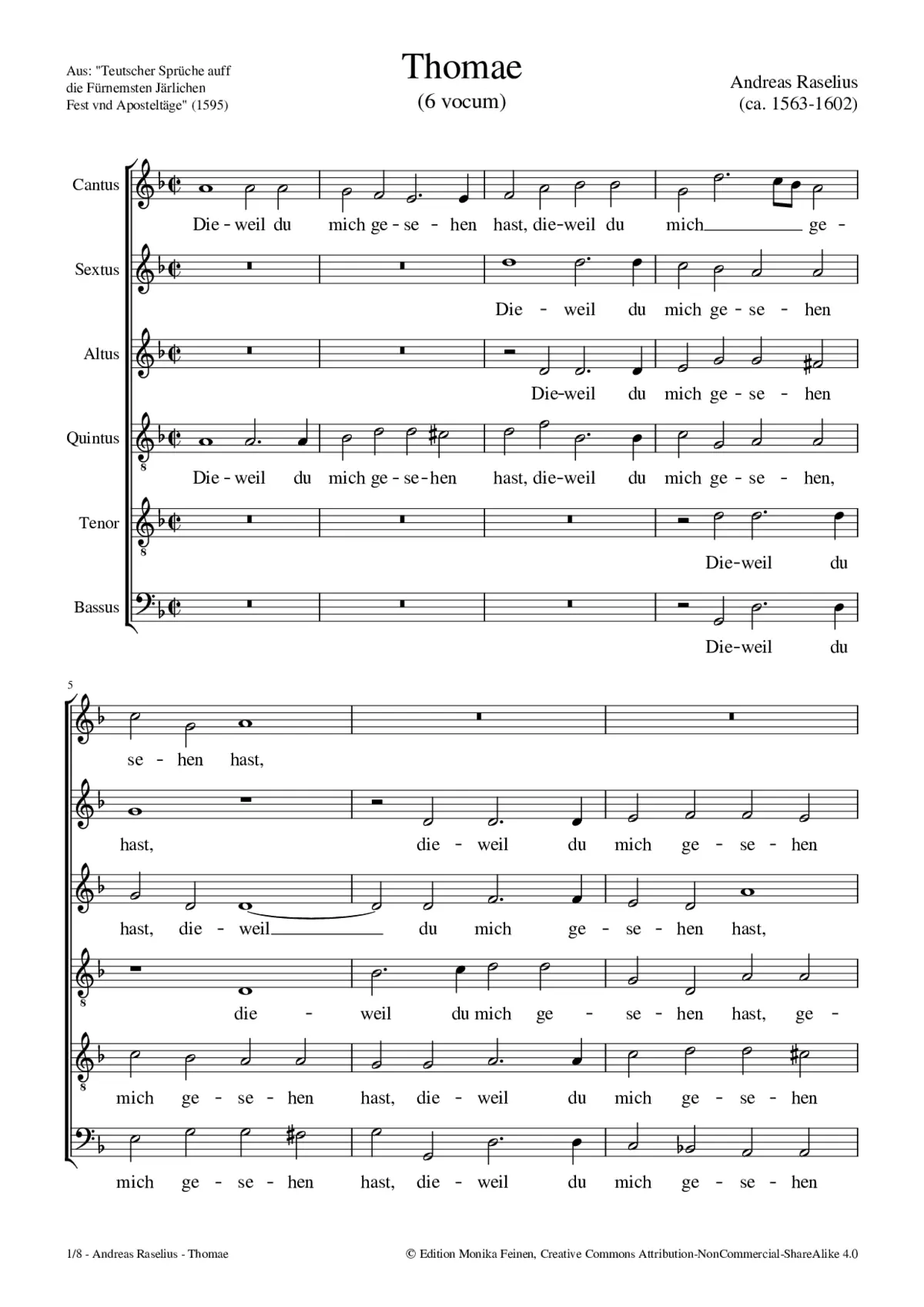 Aus: "Teutscher Sprüche auff die Fürnemsten Järlichen Fest vnd Aposteltäge" (1595)

Thomae
(6 vocum)

Andreas Raselius
(ca. 1563-1602)

Cantus
Die - weil du mich ge - se - hen hast, die-weil du mich ge -

Sextus
Die - weil du mich ge - se - hen

Altus
Die-weil du mich ge - se - hen

Quintus
Die - weil du mich ge - se - hen hast, die-weil du mich ge - se - hen,

Tenor
Die-weil du

Bassus
Die-weil du

5

se - hen hast,

hast, die - weil du mich ge - se - hen

hast, die - weil du mich ge - se - hen hast,

die - weil du mich ge - se - hen hast, ge -

mich ge - se - hen hast, die - weil du mich ge - se - hen

mich ge - se - hen hast, die - weil du mich ge - se - hen

1/8 - Andreas Raselius - Thomae

© Edition Monika Feinen, Creative Commons Attribution-NonCommercial-ShareAlike 4.0